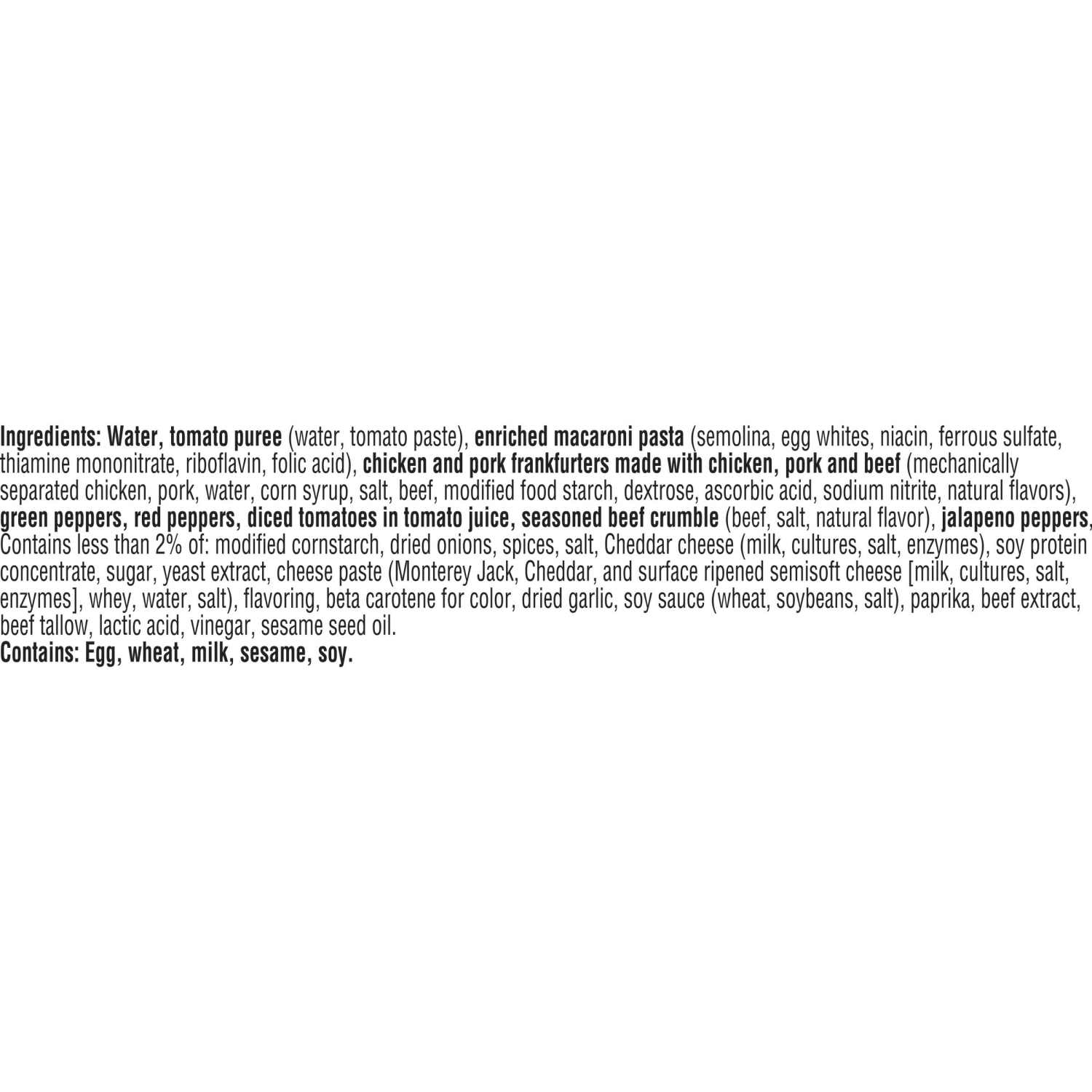 Ingredients: Water, tomato puree (water, tomato paste), enriched macaroni pasta (semolina, egg whites, niacin, ferrous sulfate, thiamine mononitrate, riboflavin, folic acid), chicken and pork frankfurters made with chicken, pork and beef (mechanically separated chicken, pork, water, corn syrup, salt, beef, modified food starch, dextrose, ascorbic acid, sodium nitrite, natural flavors), green peppers, red peppers, diced tomatoes in tomato juice, seasoned beef crumble (beef, salt, natural flavor), jalapeno peppers, Contains less than 2% of: modified cornstarch, dried onions, spices, salt, Cheddar cheese (milk, cultures, salt, enzymes), soy protein concentrate, sugar, yeast extract, cheese paste (Monterey Jack, Cheddar, and surface ripened semisoft cheese [milk, cultures, salt, enzymes], whey, water, salt), flavoring, beta carotene for color, dried garlic, soy sauce (wheat, soybeans, salt), paprika, beef extract, beef tallow, lactic acid, vinegar, sesame seed oil.
Contains: Egg, wheat, milk, sesame, soy.